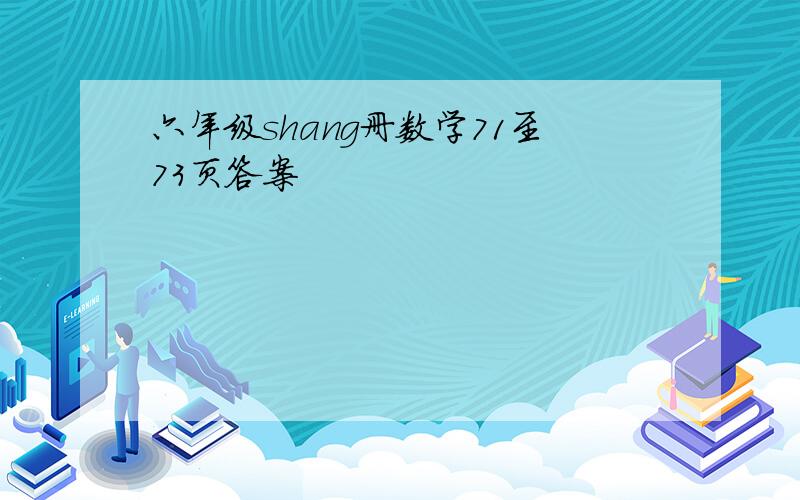 六年级shang册数学71至73页答案

E-LEARNING